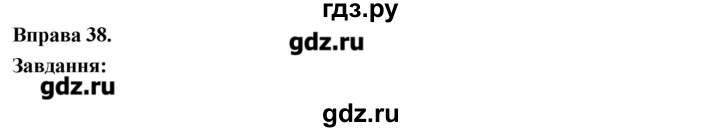 гдз.ру

Вправа 38.

gdz.ru

Завдання:

gdz.ru

gdz.ru